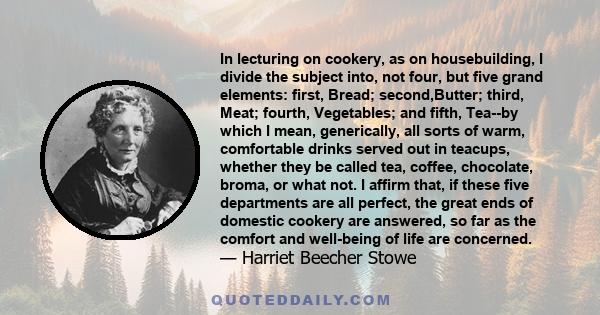 In lecturing on cookery, as on housebuilding, I divide the subject into, not four, but five grand elements: first, Bread; second,Butter; third, Meat; fourth, Vegetables; and fifth, Tea--by which I mean, generically, all sorts of warm, comfortable drinks served out in teacups, whether they be called tea, coffee, chocolate, broma, or what not. I affirm that, if these five departments are all perfect, the great ends of domestic cookery are answered, so far as the comfort and well-being of life are concerned.
— Harriet Beecher Stowe

QUOTEDDAILY.COM